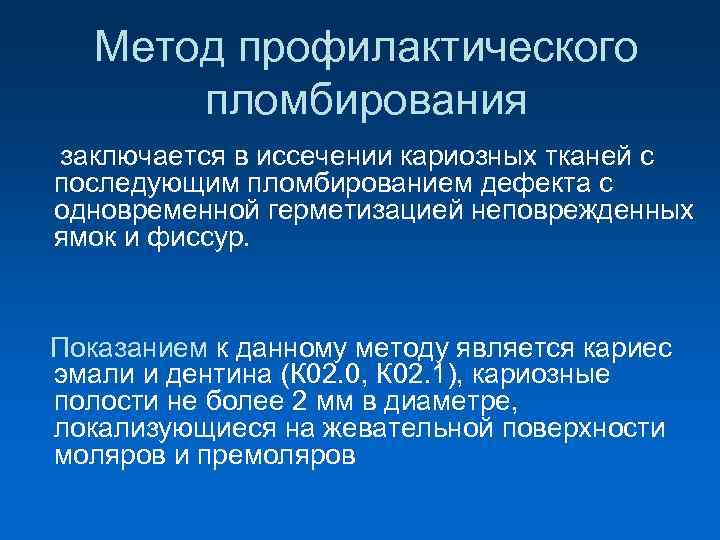 Метод профилактического пломбирования

заключается в иссечении кариозных тканей с последующим пломбированием дефекта с одновременной герметизацией неповрежденных ямок и фиссур.

Показанием к данному методу является кариес эмали и дентина (К02.0, К02.1), кариозные полости не более 2 мм в диаметре, локализующиеся на жевательной поверхности моляров и премоляров